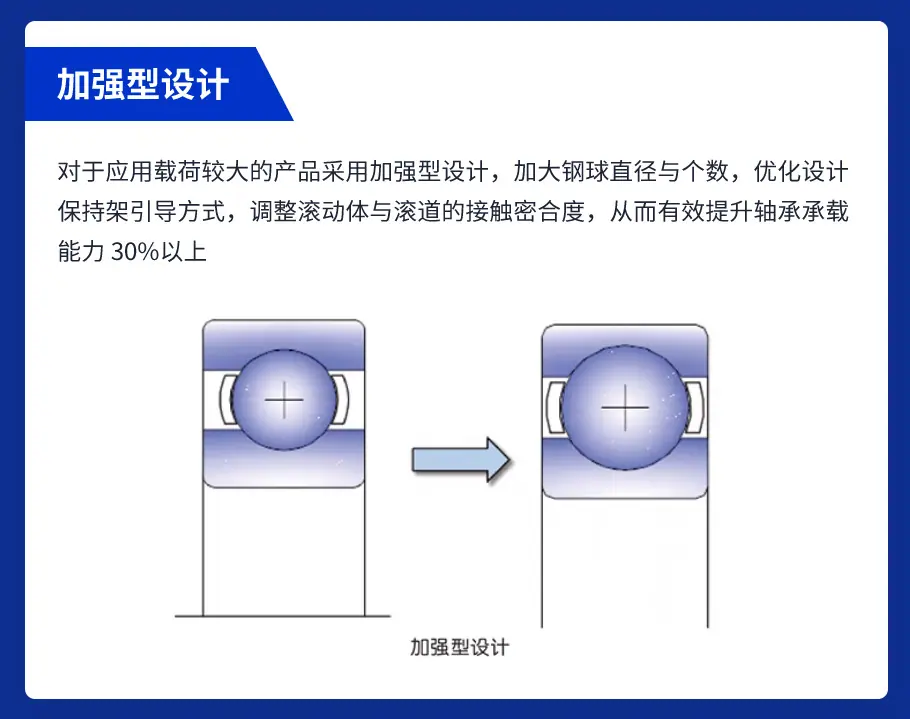 加强型设计

对于应用载荷较大的产品采用加强型设计，加大钢球直径与个数，优化设计保持架引导方式，调整滚动体与滚道的接触密合度，从而有效提升轴承承载能力 30%以上

加强型设计